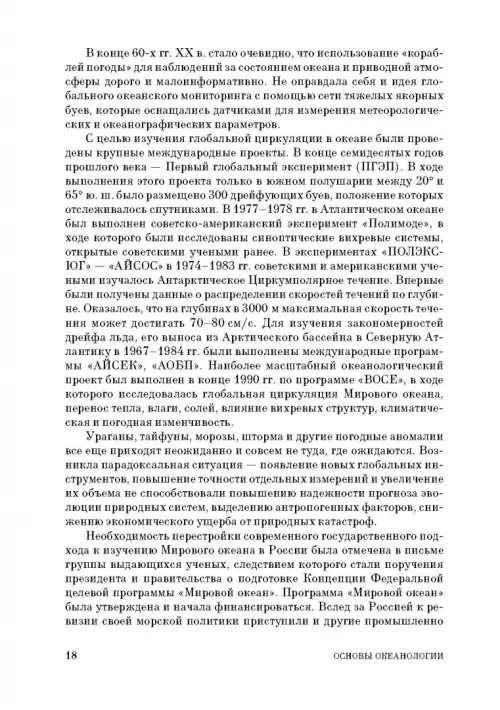 В конце 60-х гг. XX в. стало очевидно, что использование «кораблей погоды» для наблюдений за состоянием океана и приводной атмосферы дорого и малоинформативно. Не оправдала себя и идея глобального океанского мониторинга с помощью сети тяжелых якорных буев, которые оснащались датчиками для измерения метеорологических и океанографических параметров.

С целью изучения глобальной циркуляции в океане были проведены крупные международные проекты. В конце семидесятых годов прошлого века — Первый глобальный эксперимент (ПГЭП). В ходе выполнения этого проекта только в южном полушарии между 20° и 65° ю. ш. было размещено 300 дрейфующих буев, положение которых отслеживалось спутниками. В 1977–1978 гг. в Атлантическом океане был выполнен советско-американский эксперимент «Полимоде», в ходе которого были исследованы синоптические вихревые системы, открытые советскими учеными ранее. В экспериментах «ПОЛЭКС-ЮГ» — «АЙСОС» в 1974–1983 гг. советскими и американскими учеными изучалось Антарктическое Циркумполярное течение. Впервые были получены данные о распределении скоростей течений по глубине. Оказалось, что на глубинах в 3000 м максимальная скорость течения может достигать 70–80 см/с. Для изучения закономерностей дрейфа льда, его выноса из Арктического бассейна в Северную Атлантику в 1967–1984 гг. были выполнены международные программы «АЙСЕК», «АОБП». Наиболее масштабный океанологический проект был выполнен в конце 1990 гг. по программе «ВОСЕ», в ходе которого исследовалась глобальная циркуляция Мирового океана, перенос тепла, влаги, солей, влияние вихревых структур, климатическая и погодная изменчивость.

Ураганы, тайфуны, морозы, шторма и другие погодные аномалии все еще приходят неожиданно и совсем не туда, где ожидаются. Возникла парадоксальная ситуация — появление новых глобальных инструментов, повышение точности отдельных измерений и увеличение их объема не способствовали повышению надежности прогноза эволюции природных систем, выделению антропогенных факторов, снижению экономического ущерба от природных катастроф.

Необходимость перестройки современного государственного подхода к изучению Мирового океана в России была отмечена в письме группы выдающихся ученых, следствием которого стали поручения президента и правительства о подготовке Концепции Федеральной целевой программы «Мировой океан». Программа «Мировой океан» была утверждена и начала финансироваться. Вслед за Россией к ревизии своей морской политики приступили и другие промышленно

18 ОСНОВЫ ОКЕАНОЛОГИИ